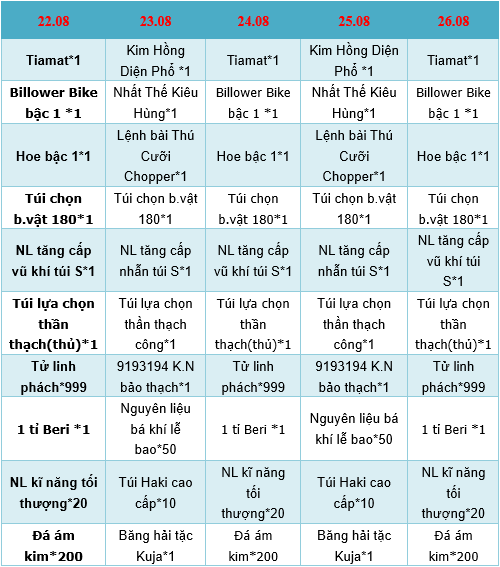 | 22.08 | 23.08 | 24.08 | 25.08 | 26.08 |
|---|---|---|---|---|
| Tiamat*1 | Kim Hồng Diện Phổ *1 | Tiamat*1 | Kim Hồng Diện Phổ *1 | Tiamat*1 |
| Billower Bike bậc 1 *1 | Nhất Thế Kiêu Hùng*1 | Billower Bike bậc 1 *1 | Nhất Thế Kiêu Hùng*1 | Billower Bike bậc 1 *1 |
| Hoe bậc 1*1 | Lệnh bài Thú Cưỡi Chopper*1 | Hoe bậc 1*1 | Lệnh bài Thú Cưỡi Chopper*1 | Hoe bậc 1*1 |
| Túi chọn b.vật 180*1 | Túi chọn b.vật 180*1 | Túi chọn b.vật 180*1 | Túi chọn b.vật 180*1 | Túi chọn b.vật 180*1 |
| NL tăng cấp vũ khí túi S*1 | NL tăng cấp nhẫn túi S*1 | NL tăng cấp vũ khí túi S*1 | NL tăng cấp nhẫn túi S*1 | NL tăng cấp vũ khí túi S*1 |
| Túi lựa chọn thần thạch(thủ)*1 | Túi lựa chọn thần thạch công*1 | Túi lựa chọn thần thạch(thủ)*1 | Túi lựa chọn thần thạch công*1 | Túi lựa chọn thần thạch(thủ)*1 |
| Tử linh phách*999 | 9193194 K.N bảo thạch*1 | Tử linh phách*999 | 9193194 K.N bảo thạch*1 | Tử linh phách*999 |
| 1 tỉ Beri *1 | Nguyên liệu bá khí lễ bao*50 | 1 tỉ Beri *1 | Nguyên liệu bá khí lễ bao*50 | 1 tỉ Beri *1 |
| NL kĩ năng tối thượng*20 | Túi Haki cao cấp*10 | NL kĩ năng tối thượng*20 | Túi Haki cao cấp*10 | NL kĩ năng tối thượng*20 |
| Đá ám kim*200 | Băng hải tặc Kuja*1 | Đá ám kim*200 | Băng hải tặc Kuja*1 | Đá ám kim*200 |